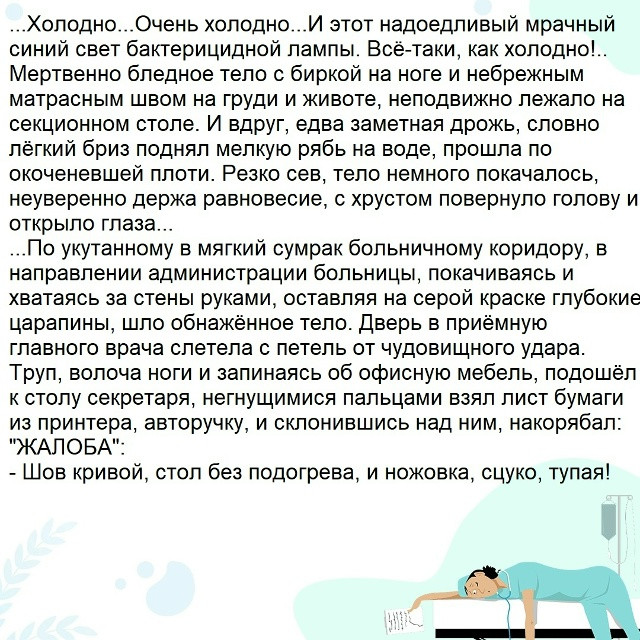 ...Холодно...Очень холодно...И этот надоедливый мрачный синий свет бактерицидной лампы. Всё-таки, как холодно!.. Мертвенно бледное тело с биркой на ноге и небрежным матрасным швом на груди и животе, неподвижно лежало на секционном столе. И вдруг, едва заметная дрожь, словно лёгкий бриз поднял мелкую рябь на воде, прошла по окоченевшей плоти. Резко сев, тело немного покачалось, неуверенно держа равновесие, с хрустом повернуло голову и открыло глаза...
...По укутанному в мягкий сумрак больничному коридору, в направлении администрации больницы, покачиваясь и хватаясь за стены руками, оставляя на серой краске глубокие царапины, шло обнажённое тело. Дверь в приёмную главного врача слетела с петель от чудовищного удара. Труп, волоча ноги и запинаясь об офисную мебель, подошёл к столу секретаря, негнущимися пальцами взял лист бумаги из принтера, авторучку, и склонившись над ним, накорябал: "ЖАЛОБА":
- Шов кривой, стол без подогрева, и ножовка, сцуко, тупая!